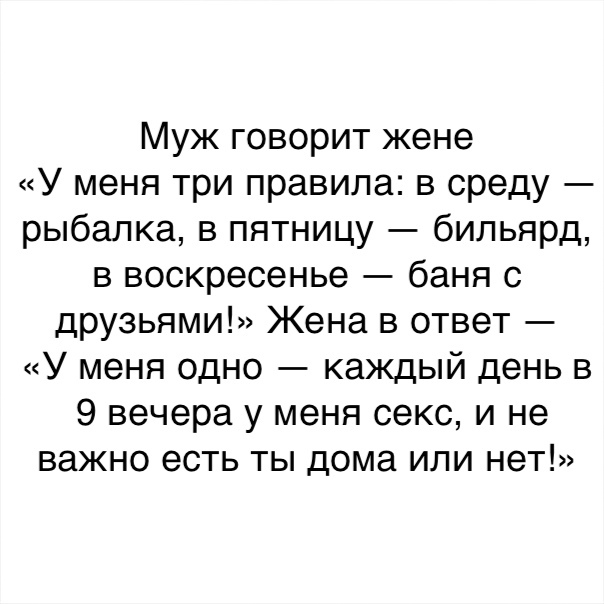 Муж говорит жене «У меня три правила: в среду — рыбалка, в пятницу — бильярд, в воскресенье — баня с друзьями!» Жена в ответ — «У меня одно — каждый день в 9 вечера у меня секс, и не важно есть ты дома или нет!»